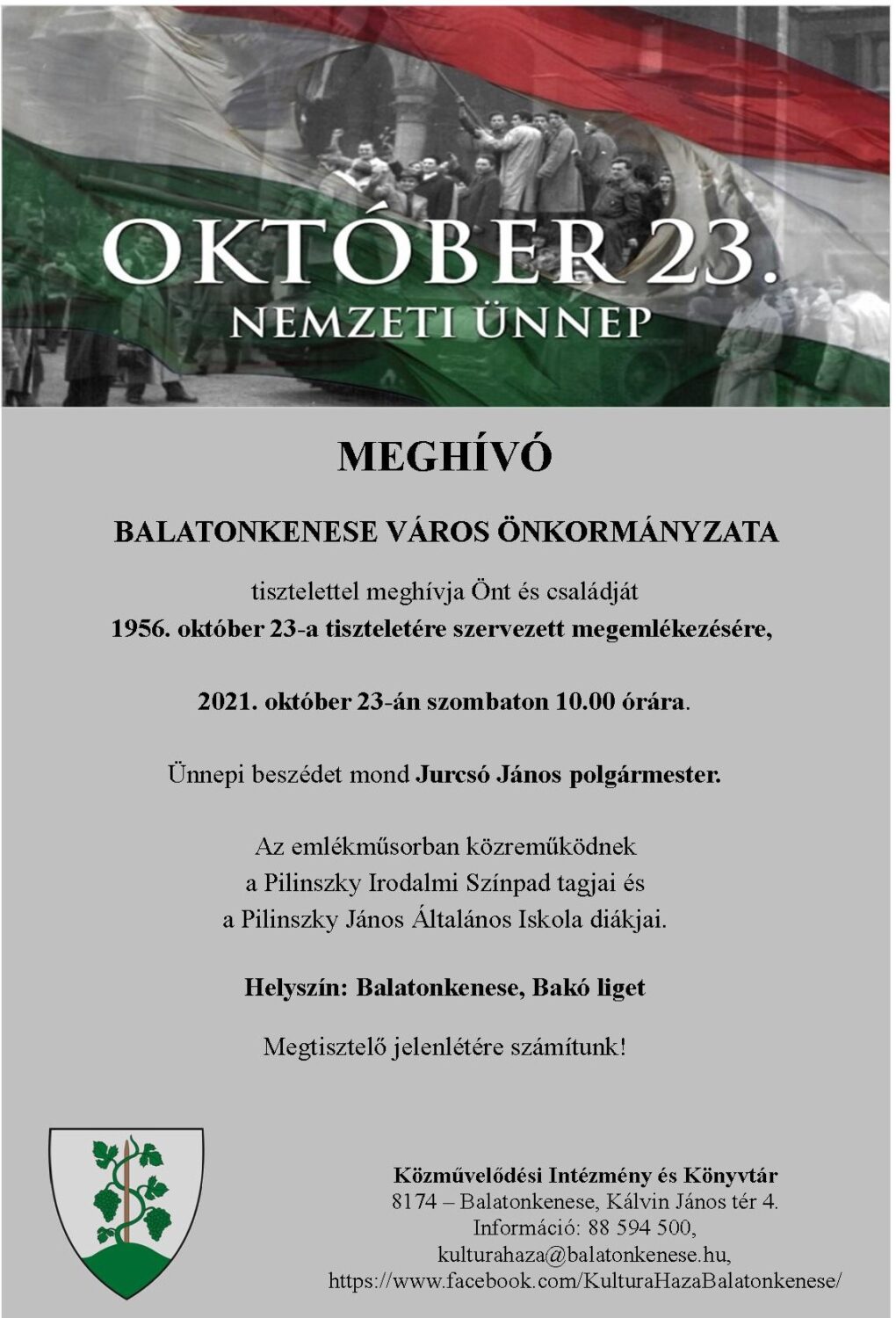 OKTÓBER 23.
NEMZETI ÜNNEP

MEGHÍVÓ

BALATONKENESE VÁROS ÖNKORMÁNYZATA

tisztelettel meghívja Önt és családját
1956. október 23-a tiszteletére szervezett megemlékezésére,

2021. október 23-án szombaton 10.00 órára.

Ünnepi beszédet mond Jurcsó János polgármester.

Az emlékműsorban közreműködnek
a Pilinszky Irodalmi Színpad tagjai és
a Pilinszky János Általános Iskola diákjai.

Helyszín: Balatonkenese, Bakó liget

Megtisztelő jelenlétére számítunk!

Közművelődési Intézmény és Könyvtár
8174 – Balatonkenese, Kálvin János tér 4.
Információ: 88 594 500,
kulturahaza@balatonkenese.hu,
https://www.facebook.com/KulturaHazaBalatonkenese/